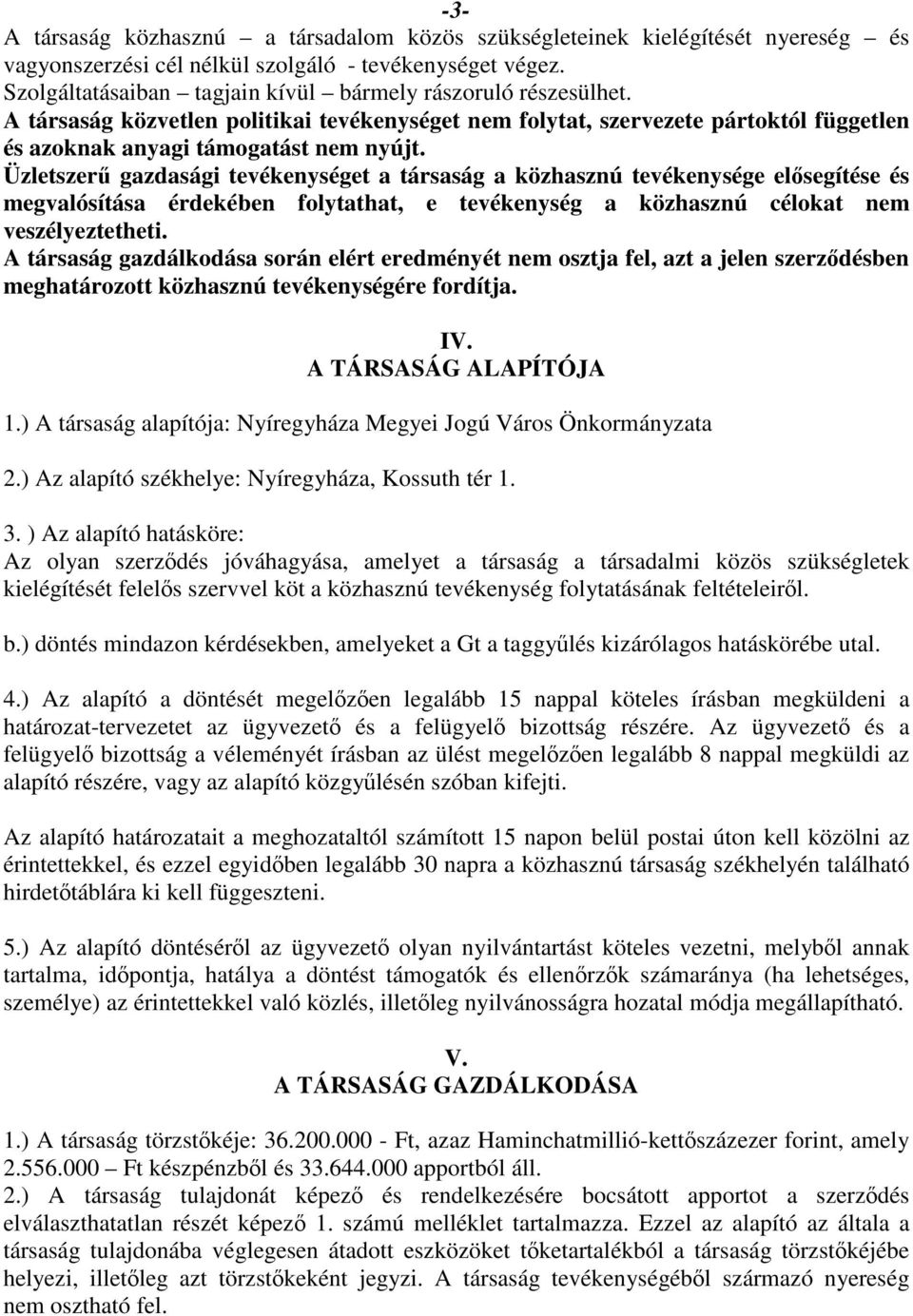 -3-

A társaság közhasznú – a társadalom közös szükségleteinek kielégítését nyereség – és vagyonszerzési cél nélkül szolgáló - tevékenységet végez.
Szolgáltatásaiban – tagjain kívül – bármely rászoruló részesülhet.
A társaság közvetlen politikai tevékenységet nem folytat, szervezete pártoktól független és azoknak anyagi támogatást nem nyújt.
Üzletszerű gazdasági tevékenységet a társaság a közhasznú tevékenysége elősegítése és megvalósítása érdekében folytathat, e tevékenység a közhasznú célokat nem veszélyeztetheti.
A társaság gazdálkodása során elért eredményét nem osztja fel, azt a jelen szerződésben meghatározott közhasznú tevékenységére fordítja.

IV.
A TÁRSASÁG ALAPÍTÓJA

1.) A társaság alapítója: Nyíregyháza Megyei Jogú Város Önkormányzata

2.) Az alapító székhelye: Nyíregyháza, Kossuth tér 1.

3. ) Az alapító hatásköre:
Az olyan szerződés jóváhagyása, amelyet a társaság a társadalmi közös szükségletek kielégítését felelős szervvel köt a közhasznú tevékenység folytatásának feltételeiről.

b.) döntés mindazon kérdésekben, amelyeket a Gt a taggyűlés kizárólagos hatáskörébe utal.

4.) Az alapító a döntését megelőzően legalább 15 nappal köteles írásban megküldeni a határozat-tervezetet az ügyvezető és a felügyelő bizottság részére. Az ügyvezető és a felügyelő bizottság a véleményét írásban az ülést megelőzően legalább 8 nappal megküldi az alapító részére, vagy az alapító közgyűlésén szóban kifejti.

Az alapító határozatait a meghozataltól számított 15 napon belül postai úton kell közölni az érintettekkel, és ezzel egyidőben legalább 30 napra a közhasznú társaság székhelyén található hirdetőtáblára ki kell függeszteni.

5.) Az alapító döntéséről az ügyvezető olyan nyilvántartást köteles vezetni, melyből annak tartalma, időpontja, hatálya a döntést támogatók és ellenőrzők számaránya (ha lehetséges, személye) az érintettekkel való közlés, illetőleg nyilvánosságra hozatal módja megállapítható.

V.
A TÁRSASÁG GAZDÁLKODÁSA

1.) A társaság törzstőkéje: 36.200.000 - Ft, azaz Haminchatmillió-kettőszázezer forint, amely 2.556.000 – Ft készpénzből és 33.644.000 apportból áll.
2.) A társaság tulajdonát képező és rendelkezésére bocsátott apportot a szerződés elválaszthatatlan részét képező 1. számú melléklet tartalmazza. Ezzel az alapító az általa a társaság tulajdonába véglegesen átadott eszközöket tőketartalékból a társaság törzstőkéjébe helyezi, illetőleg azt törzstőkeként jegyzi. A társaság tevékenységéből származó nyereség nem osztható fel.